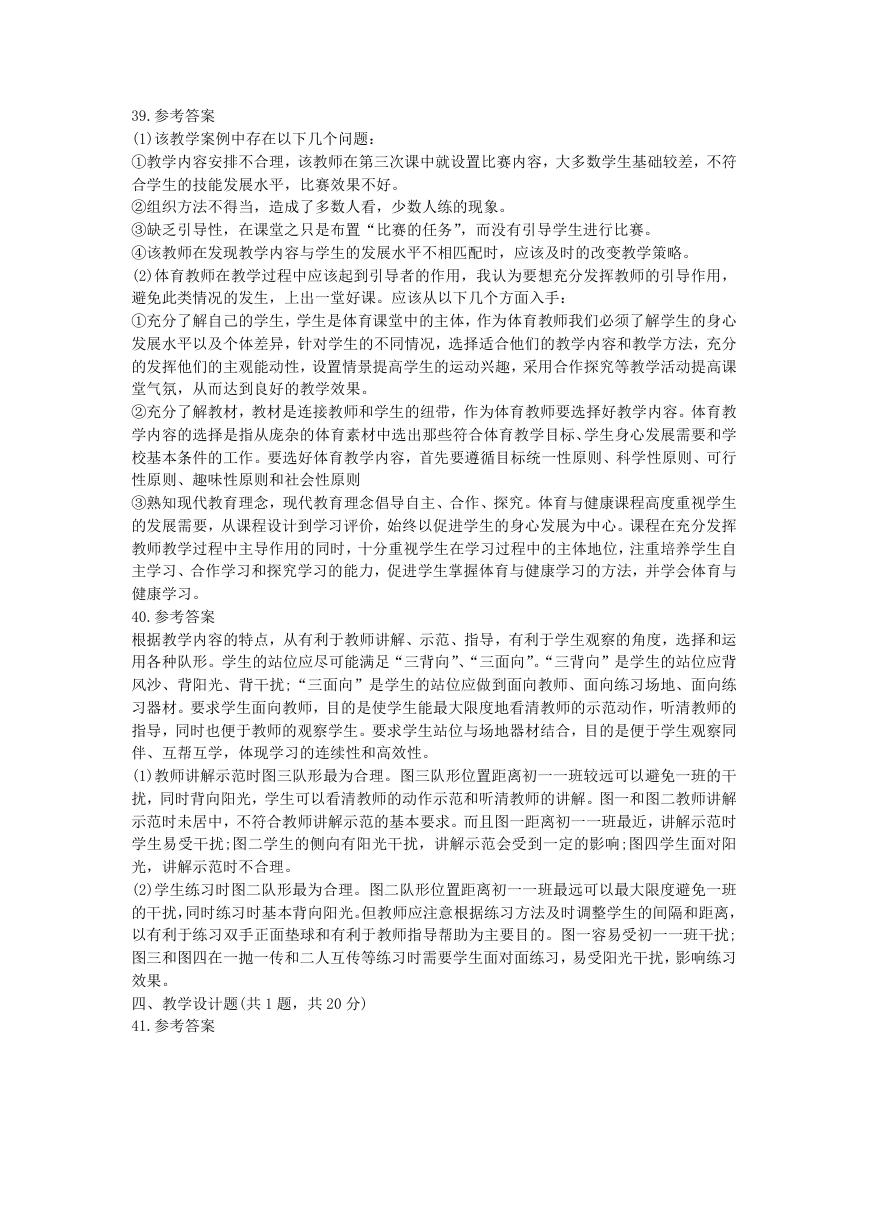 39.参考答案
(1)该教学案例中存在以下几个问题:
①教学内容安排不合理，该教师在第三次课中就设置比赛内容，大多数学生基础较差，不符合学生的技能发展水平，比赛效果不好。
②组织方法不得当，造成了多数人看，少数人练的现象。
③缺乏引导性，在课堂之只是布置“比赛的任务”，而没有引导学生进行比赛。
④该教师在发现教学内容与学生的发展水平不相匹配时，应该及时的改变教学策略。
(2)体育教师在教学过程中应该起到引导者的作用，我认为要想充分发挥教师的引导作用，避免此类情况的发生，上出一堂好课。应该从以下几个方面入手:
①充分了解自己的学生，学生是体育课堂中的主体，作为体育教师我们必须了解学生的身心发展水平以及个体差异，针对学生的不同情况，选择适合他们的教学内容和教学方法，充分的发挥他们的主观能动性，设置情景提高学生的运动兴趣，采用合作探究等教学活动提高课堂气氛，从而达到良好的教学效果。
②充分了解教材，教材是连接教师和学生的纽带，作为体育教师要选择好教学内容。体育教学内容的选择是指从庞杂的体育素材中选出那些符合体育教学目标、学生身心发展需要和学校基本条件的工作。要选好体育教学内容，首先要遵循目标统一性原则、科学性原则、可行性原则、趣味性原则和社会性原则
③熟知现代教育理念，现代教育理念倡导自主、合作、探究。体育与健康课程高度重视学生的发展需要，从课程设计到学习评价，始终以促进学生的身心发展为中心。课程在充分发挥教师教学过程中主导作用的同时，十分重视学生在学习过程中的主体地位，注重培养学生自主学习、合作学习和探究学习的能力，促进学生掌握体育与健康学习的方法，并学会体育与健康学习。
40.参考答案
根据教学内容的特点，从有利于教师讲解、示范、指导，有利于学生观察的角度，选择和运用各种队形。学生的站位应尽可能满足“三背向”、“三面向”。“三背向”是学生的站位应背风沙、背阳光、背干扰;“三面向”是学生的站位应做到面向教师、面向练习场地、面向练习器材。要求学生面向教师，目的是使学生能最大限度地看清教师的示范动作，听清教师的指导，同时也便于教师的观察学生。要求学生站位与场地器材结合，目的是便于学生观察同伴、互帮互学，体现学习的连续性和高效性。
(1)教师讲解示范时图三队形最为合理。图三队形位置距离初一一班较远可以避免一班的干扰，同时背向阳光，学生可以看清教师的动作示范和听清教师的讲解。图一和图二教师讲解示范时未居中，不符合教师讲解示范的基本要求。而且图一距离初一一班最近，讲解示范时学生易受干扰;图二学生的侧向有阳光干扰，讲解示范会受到一定的影响;图四学生面对阳光，讲解示范时不合理。
(2)学生练习时图二队形最为合理。图二队形位置距离初一一班最远可以最大限度避免一班的干扰，同时练习时基本背向阳光。但教师应注意根据练习方法及时调整学生的间隔和距离，以有利于练习双手正面垫球和有利于教师指导帮助为主要目的。图一容易受初一一班干扰;图三和图四在一抛一传和二人互传等练习时需要学生面对面练习，易受阳光干扰，影响练习效果。
四、教学设计题(共1题，共20分)
41.参考答案